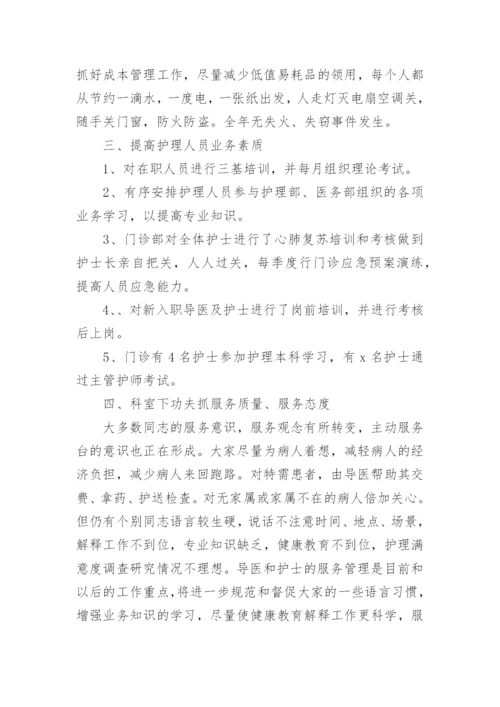 抓好成本管理工作，尽量减少低值易耗品的领用，每个人都从节约一滴水，一度电，一张纸出发，人走灯灭电扇空调关，随手关门窗，防火防盗。全年无失火、失窃事件发生。

三、提高护理人员业务素质

1、对在职人员进行三基培训，并每月组织理论考试。

2、有序安排护理人员参与护理部、医务部组织的各项业务学习，以提高专业知识。

3、门诊部对全体护士进行了心肺复苏培训和考核做到护士长亲自把关，人人过关，每季度行门诊应急预案演练，提高人员应急能力。

4、、对新入职导医及护士进行了岗前培训，并进行考核后上岗。

5、门诊有 4 名护士参加护理本科学习，有 x 名护士通过主管护师考试。

四、科室下功夫抓服务质量、服务态度

大多数同志的服务意识，服务观念有所转变，主动服务台的意识也正在形成。大家尽量为病人着想，减轻病人的经济负担，减少病人来回跑路。对特需患者，由导医帮助其交费、拿药、护送检查。对无家属或家属不在的病人倍加关心。但仍有个别同志语言较生硬，说话不注意时间、地点、场景，解释工作不到位，专业知识缺乏，健康教育不到位，护理满意度调查研究情况不理想。导医和护士的服务管理是目前和以后的工作重点，将进一步规范和督促大家的一些语言习惯，增强业务知识的学习，尽量使健康教育解释工作更科学，服